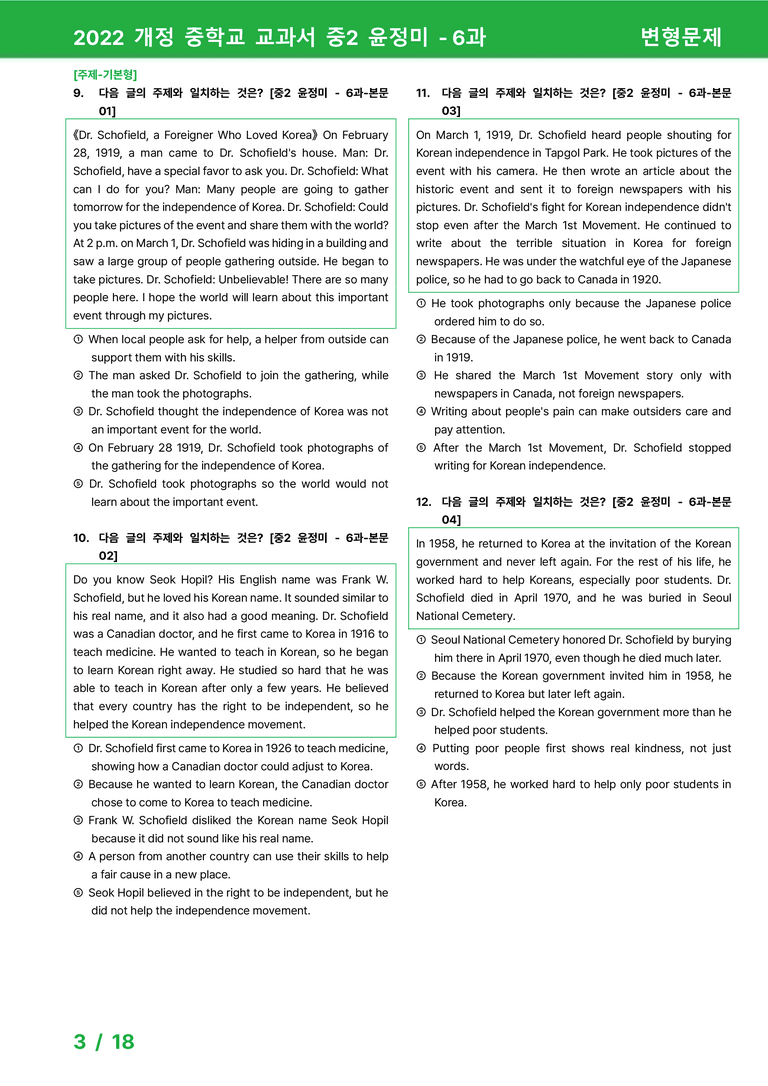 2022 개정 중학교 교과서 중2 윤정미 - 6과 변형문제

[주제-기본형]

9. 다음 글의 주제와 일치하는 것은? [중2 윤정미 - 6과-본문 01]

《Dr. Schofield, a Foreigner Who Loved Korea》 On February 28, 1919, a man came to Dr. Schofield's house. Man: Dr. Schofield, have a special favor to ask you. Dr. Schofield: What can I do for you? Man: Many people are going to gather tomorrow for the independence of Korea. Dr. Schofield: Could you take pictures of the event and share them with the world? At 2 p.m. on March 1, Dr. Schofield was hiding in a building and saw a large group of people gathering outside. He began to take pictures. Dr. Schofield: Unbelievable! There are so many people here. I hope the world will learn about this important event through my pictures.

① When local people ask for help, a helper from outside can support them with his skills.
② The man asked Dr. Schofield to join the gathering, while the man took the photographs.
③ Dr. Schofield thought the independence of Korea was not an important event for the world.
④ On February 28 1919, Dr. Schofield took photographs of the gathering for the independence of Korea.
⑤ Dr. Schofield took photographs so the world would not learn about the important event.

10. 다음 글의 주제와 일치하는 것은? [중2 윤정미 - 6과-본문 02]

Do you know Seok Hopil? His English name was Frank W. Schofield, but he loved his Korean name. It sounded similar to his real name, and it also had a good meaning. Dr. Schofield was a Canadian doctor, and he first came to Korea in 1916 to teach medicine. He wanted to teach in Korean, so he began to learn Korean right away. He studied so hard that he was able to teach in Korean after only a few years. He believed that every country has the right to be independent, so he helped the Korean independence movement.

① Dr. Schofield first came to Korea in 1926 to teach medicine, showing how a Canadian doctor could adjust to Korea.
② Because he wanted to learn Korean, the Canadian doctor chose to come to Korea to teach medicine.
③ Frank W. Schofield disliked the Korean name Seok Hopil because it did not sound like his real name.
④ A person from another country can use their skills to help a fair cause in a new place.
⑤ Seok Hopil believed in the right to be independent, but he did not help the independence movement.

11. 다음 글의 주제와 일치하는 것은? [중2 윤정미 - 6과-본문 03]

On March 1, 1919, Dr. Schofield heard people shouting for Korean independence in Tapgol Park. He took pictures of the event with his camera. He then wrote an article about the historic event and sent it to foreign newspapers with his pictures. Dr. Schofield's fight for Korean independence didn't stop even after the March 1st Movement. He continued to write about the terrible situation in Korea for foreign newspapers. He was under the watchful eye of the Japanese police, so he had to go back to Canada in 1920.

① He took photographs only because the Japanese police ordered him to do so.
② Because of the Japanese police, he went back to Canada in 1919.
③ He shared the March 1st Movement story only with newspapers in Canada, not foreign newspapers.
④ Writing about people's pain can make outsiders care and pay attention.
⑤ After the March 1st Movement, Dr. Schofield stopped writing for Korean independence.

12. 다음 글의 주제와 일치하는 것은? [중2 윤정미 - 6과-본문 04]

In 1958, he returned to Korea at the invitation of the Korean government and never left again. For the rest of his life, he worked hard to help Koreans, especially poor students. Dr. Schofield died in April 1970, and he was buried in Seoul National Cemetery.

① Seoul National Cemetery honored Dr. Schofield by burying him there in April 1970, even though he died much later.
② Because the Korean government invited him in 1958, he returned to Korea but later left again.
③ Dr. Schofield helped the Korean government more than he helped poor students.
④ Putting poor people first shows real kindness, not just words.
⑤ After 1958, he worked hard to help only poor students in Korea.

3 / 18